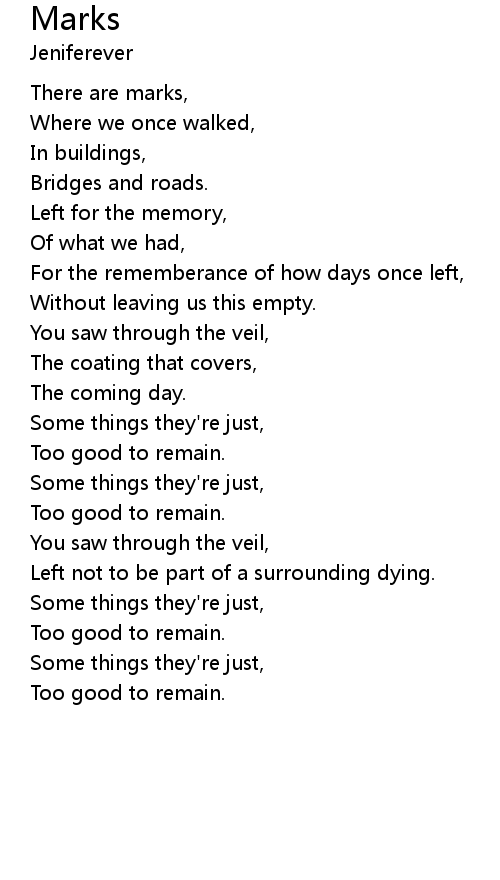 Marks
Jeniferever

There are marks,
Where we once walked,
In buildings,
Bridges and roads.
Left for the memory,
Of what we had,
For the rememberance of how days once left,
Without leaving us this empty.
You saw through the veil,
The coating that covers,
The coming day.
Some things they're just,
Too good to remain.
Some things they're just,
Too good to remain.
You saw through the veil,
Left not to be part of a surrounding dying.
Some things they're just,
Too good to remain.
Some things they're just,
Too good to remain.